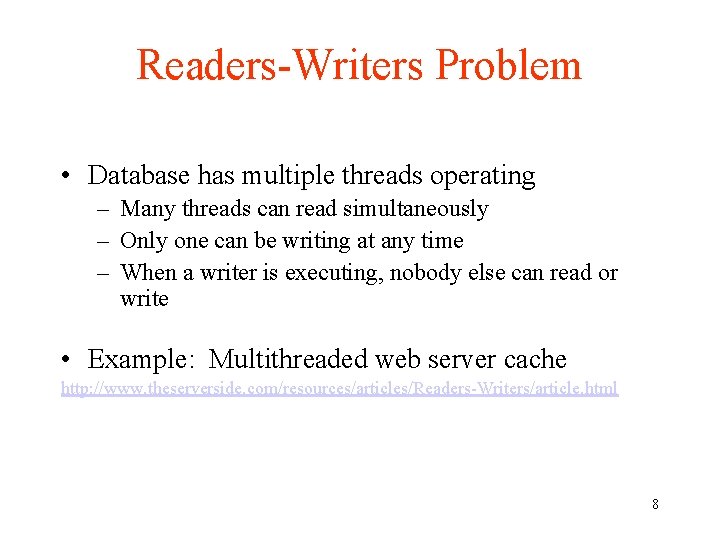 Readers-Writers Problem

• Database has multiple threads operating
– Many threads can read simultaneously
– Only one can be writing at any time
– When a writer is executing, nobody else can read or write

• Example: Multithreaded web server cache
http://www.theserverside.com/resources/articles/Readers-Writers/article.html

8